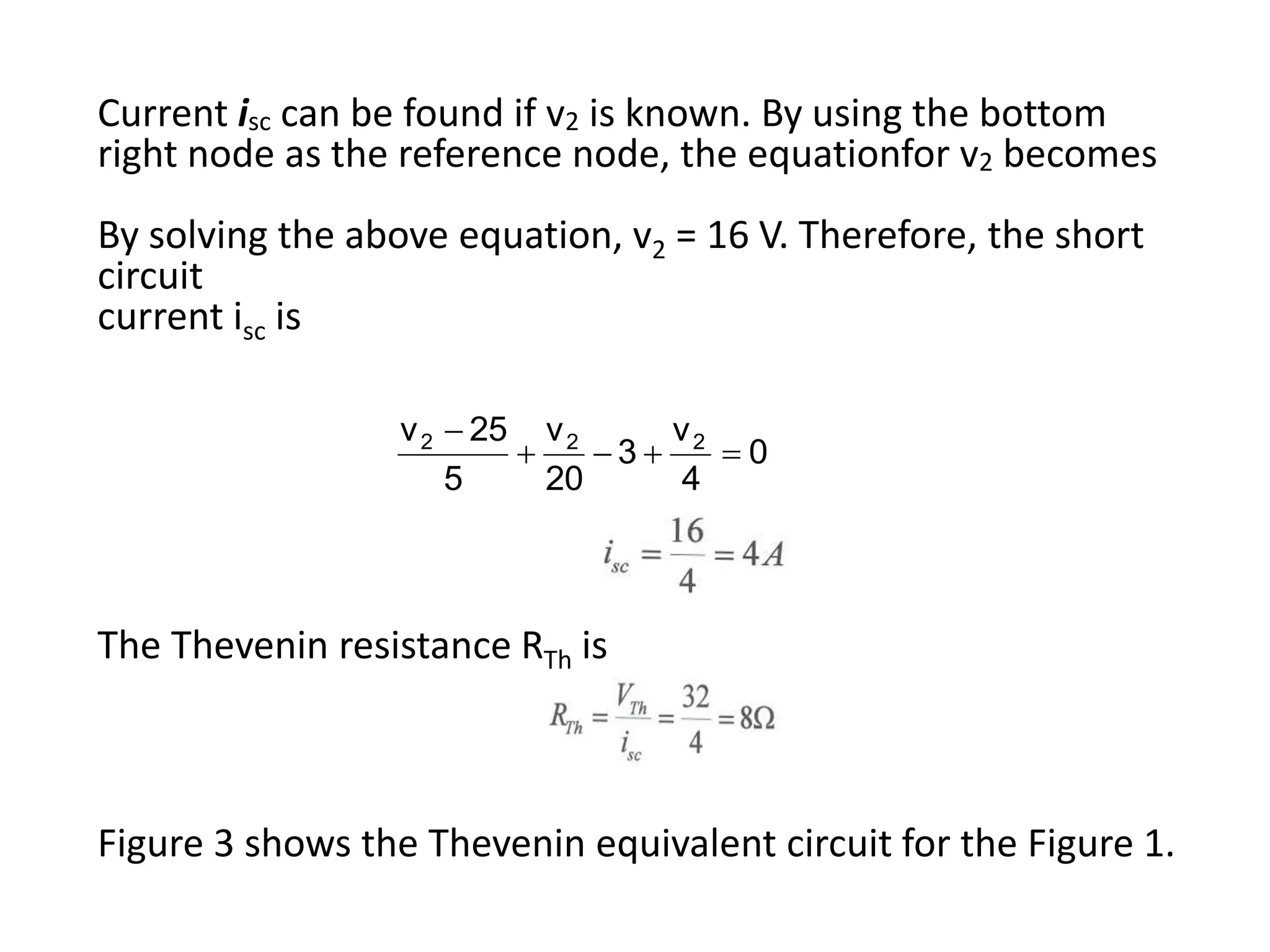 Current $i_{sc}$ can be found if $v_2$ is known. By using the bottom right node as the reference node, the equationfor $v_2$ becomes

By solving the above equation, $v_2$ = 16 V. Therefore, the short circuit
current $i_{sc}$ is

$\frac{v_2 - 25}{5} + \frac{v_2}{20} - 3 + \frac{v_2}{4} = 0$

$i_{sc} = \frac{16}{4} = 4A$

The Thevenin resistance $R_{Th}$ is

$R_{Th} = \frac{V_{Th}}{i_{sc}} = \frac{32}{4} = 8\Omega$

Figure 3 shows the Thevenin equivalent circuit for the Figure 1.